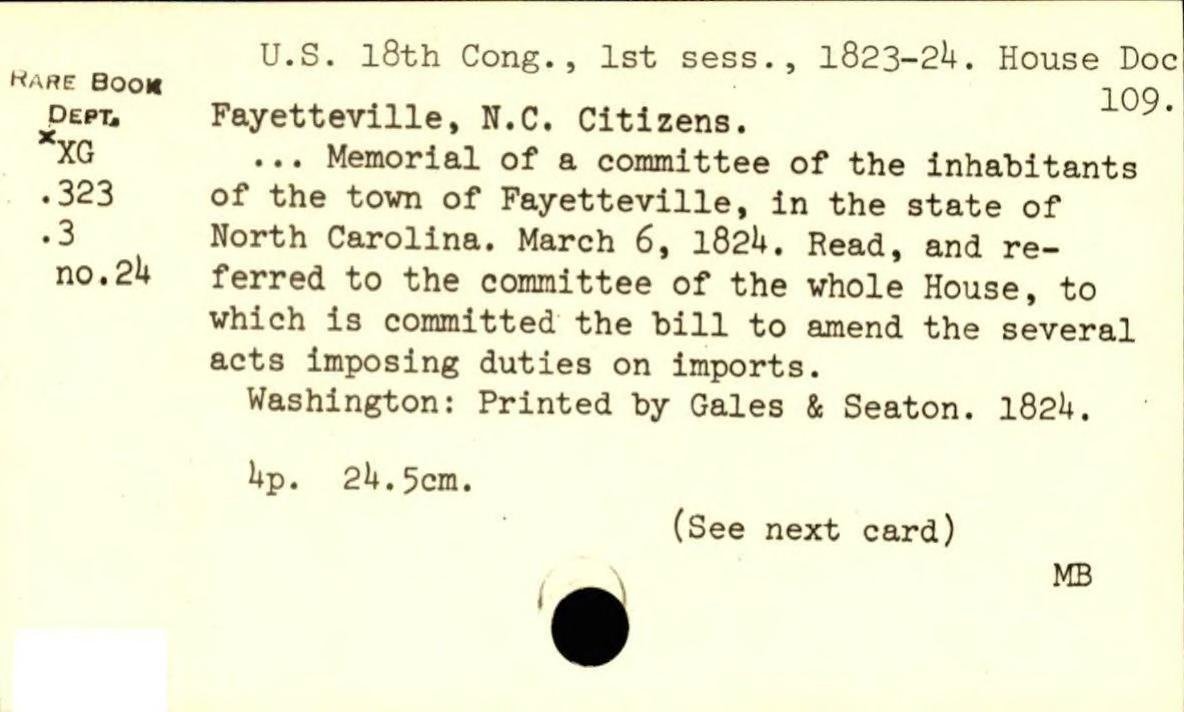 RARE BOOK DEPT.
*XG
.323
.3
no.24

U.S. 18th Cong., 1st sess., 1823-24. House Doc 109.

Fayetteville, N.C. Citizens.

... Memorial of a committee of the inhabitants of the town of Fayetteville, in the state of North Carolina. March 6, 1824. Read, and referred to the committee of the whole House, to which is committed the bill to amend the several acts imposing duties on imports.

Washington: Printed by Gales & Seaton. 1824.

4p. 24.5cm.

(See next card)

MB